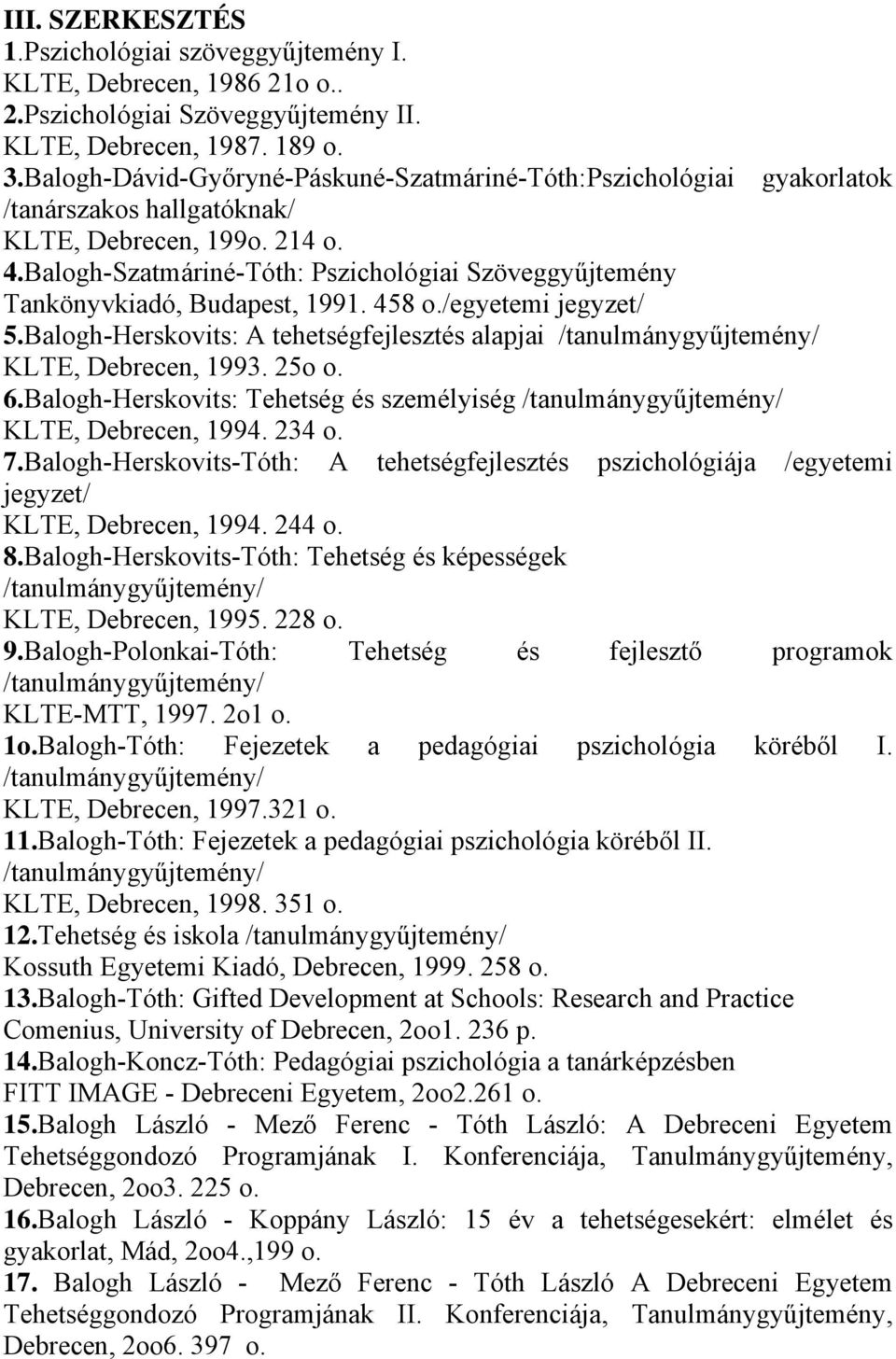 III. SZERKESZTÉS
1.Pszichológiai szöveggyűjtemény I.
KLTE, Debrecen, 1986 21o o..
2.Pszichológiai Szöveggyűjtemény II.
KLTE, Debrecen, 1987. 189 o.
3.Balogh-Dávid-Győryné-Páskuné-Szatmáriné-Tóth:Pszichológiai gyakorlatok /tanárszakos hallgatóknak/
KLTE, Debrecen, 199o. 214 o.
4.Balogh-Szatmáriné-Tóth: Pszichológiai Szöveggyűjtemény
Tankönyvkiadó, Budapest, 1991. 458 o./egyetemi jegyzet/
5.Balogh-Herskovits: A tehetségfejlesztés alapjai /tanulmánygyűjtemény/
KLTE, Debrecen, 1993. 25o o.
6.Balogh-Herskovits: Tehetség és személyiség /tanulmánygyűjtemény/
KLTE, Debrecen, 1994. 234 o.
7.Balogh-Herskovits-Tóth: A tehetségfejlesztés pszichológiája /egyetemi jegyzet/
KLTE, Debrecen, 1994. 244 o.
8.Balogh-Herskovits-Tóth: Tehetség és képességek /tanulmánygyűjtemény/
KLTE, Debrecen, 1995. 228 o.
9.Balogh-Polonkai-Tóth: Tehetség és fejlesztő programok /tanulmánygyűjtemény/
KLTE-MTT, 1997. 2o1 o.
1o.Balogh-Tóth: Fejezetek a pedagógiai pszichológia köréből I. /tanulmánygyűjtemény/
KLTE, Debrecen, 1997.321 o.
11.Balogh-Tóth: Fejezetek a pedagógiai pszichológia köréből II. /tanulmánygyűjtemény/
KLTE, Debrecen, 1998. 351 o.
12.Tehetség és iskola /tanulmánygyűjtemény/
Kossuth Egyetemi Kiadó, Debrecen, 1999. 258 o.
13.Balogh-Tóth: Gifted Development at Schools: Research and Practice
Comenius, University of Debrecen, 2oo1. 236 p.
14.Balogh-Koncz-Tóth: Pedagógiai pszichológia a tanárképzésben
FITT IMAGE - Debreceni Egyetem, 2oo2.261 o.
15.Balogh László - Mező Ferenc - Tóth László: A Debreceni Egyetem Tehetséggondozó Programjának I. Konferenciája, Tanulmánygyűjtemény, Debrecen, 2oo3. 225 o.
16.Balogh László - Koppány László: 15 év a tehetségesekért: elmélet és gyakorlat, Mád, 2oo4.,199 o.
17. Balogh László - Mező Ferenc - Tóth László A Debreceni Egyetem Tehetséggondozó Programjának II. Konferenciája, Tanulmánygyűjtemény, Debrecen, 2oo6. 397 o.